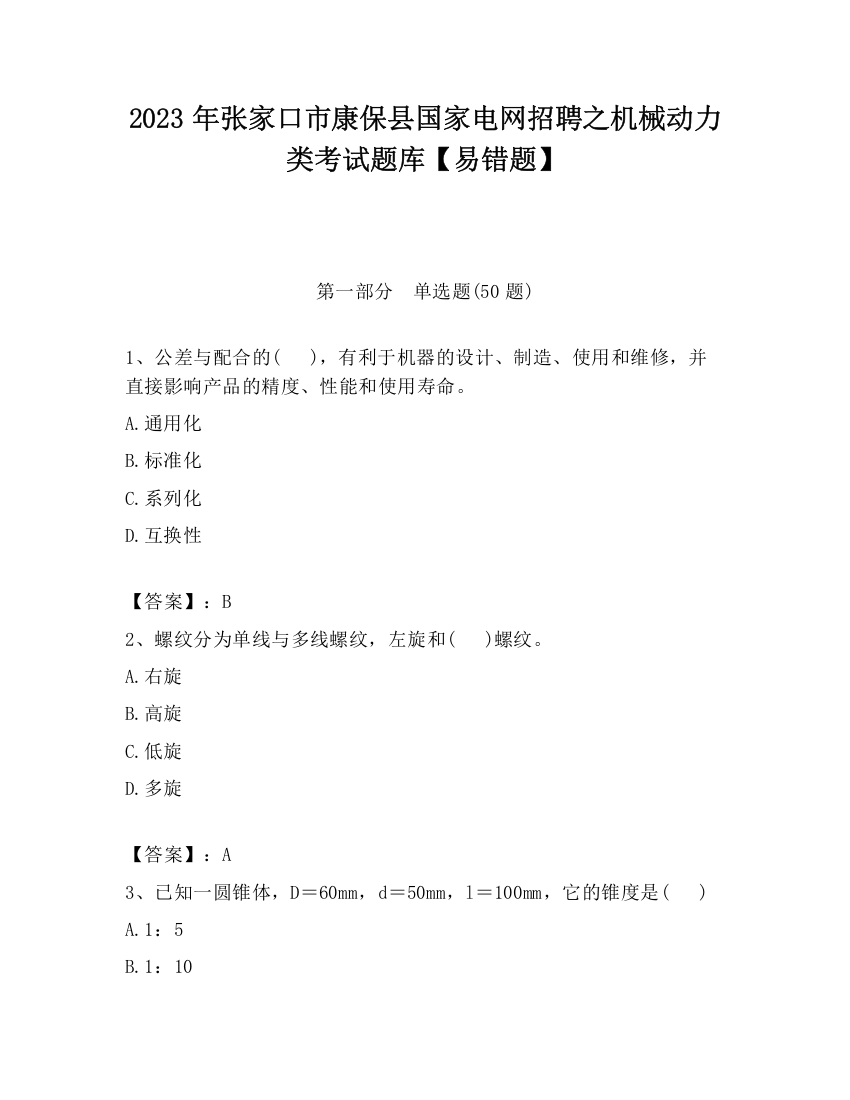 2023 年张家口市康保县国家电网招聘之机械动力类考试题库【易错题】

第一部分　单选题(50 题)

1、公差与配合的(　　)，有利于机器的设计、制造、使用和维修，并直接影响产品的精度、性能和使用寿命。

A.通用化

B.标准化

C.系列化

D.互换性

【答案】：B

2、螺纹分为单线与多线螺纹，左旋和(　　)螺纹。

A.右旋

B.高旋

C.低旋

D.多旋

【答案】：A

3、已知一圆锥体，D＝60mm，d＝50mm，l＝100mm，它的锥度是(　　)

A.1：5

B.1：10